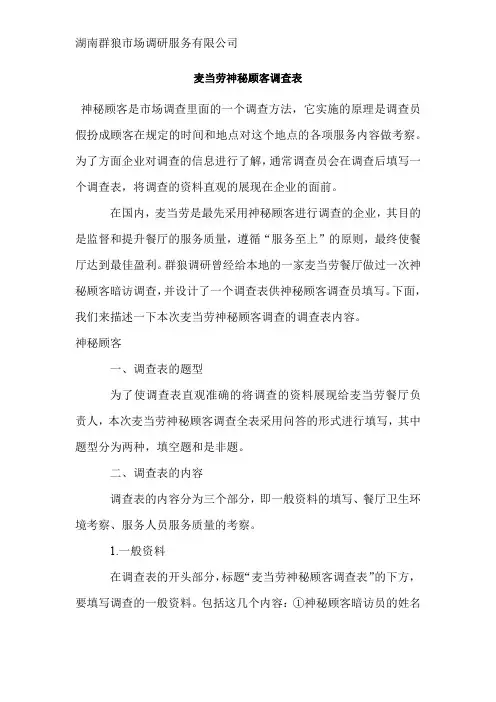 湖南群狼市场调研服务有限公司

麦当劳神秘顾客调查表

神秘顾客是市场调查里面的一个调查方法，它实施的原理是调查员假扮成顾客在规定的时间和地点对这个地点的各项服务内容做考察。为了方面企业对调查的信息进行了解，通常调查员会在调查后填写一个调查表，将调查的资料直观的展现在企业的面前。

在国内，麦当劳是最先采用神秘顾客进行调查的企业，其目的是监督和提升餐厅的服务质量，遵循“服务至上”的原则，最终使餐厅达到最佳盈利。群狼调研曾经给本地的一家麦当劳餐厅做过一次神秘顾客暗访调查，并设计了一个调查表供神秘顾客调查员填写。下面，我们来描述一下本次麦当劳神秘顾客调查的调查表内容。

神秘顾客

一、调查表的题型

为了使调查表直观准确的将调查的资料展现给麦当劳餐厅负责人，本次麦当劳神秘顾客调查全表采用问答的形式进行填写，其中题型分为两种，填空题和是非题。

二、调查表的内容

调查表的内容分为三个部分，即一般资料的填写、餐厅卫生环境考察、服务人员服务质量的考察。

1.一般资料

在调查表的开头部分，标题“麦当劳神秘顾客调查表”的下方，要填写调查的一般资料。包括这几个内容：①神秘顾客暗访员的姓名